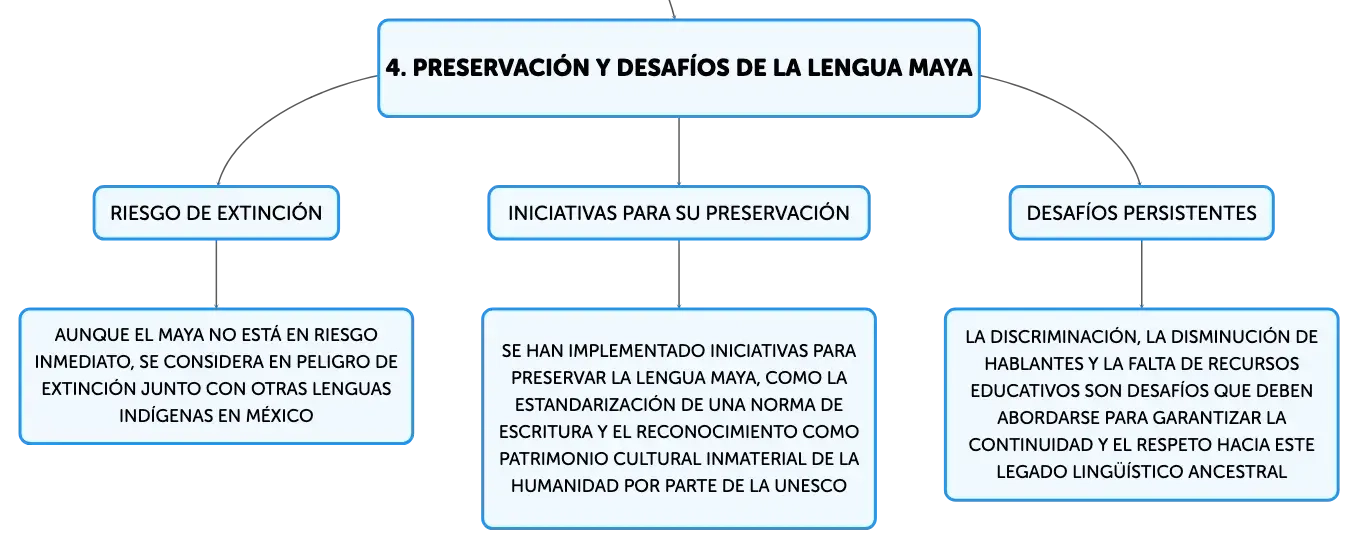 4. PRESERVACIÓN Y DESAFÍOS DE LA LENGUA MAYA

RIESGO DE EXTINCIÓN

AUNQUE EL MAYA NO ESTÁ EN RIESGO INMEDIATO, SE CONSIDERA EN PELIGRO DE EXTINCIÓN JUNTO CON OTRAS LENGUAS INDÍGENAS EN MÉXICO

INICIATIVAS PARA SU PRESERVACIÓN

SE HAN IMPLEMENTADO INICIATIVAS PARA PRESERVAR LA LENGUA MAYA, COMO LA ESTANDARIZACIÓN DE UNA NORMA DE ESCRITURA Y EL RECONOCIMIENTO COMO PATRIMONIO CULTURAL INMATERIAL DE LA HUMANIDAD POR PARTE DE LA UNESCO

DESAFÍOS PERSISTENTES

LA DISCRIMINACIÓN, LA DISMINUCIÓN DE HABLANTES Y LA FALTA DE RECURSOS EDUCATIVOS SON DESAFÍOS QUE DEBEN ABORDARSE PARA GARANTIZAR LA CONTINUIDAD Y EL RESPETO HACIA ESTE LEGADO LINGÜÍSTICO ANCESTRAL